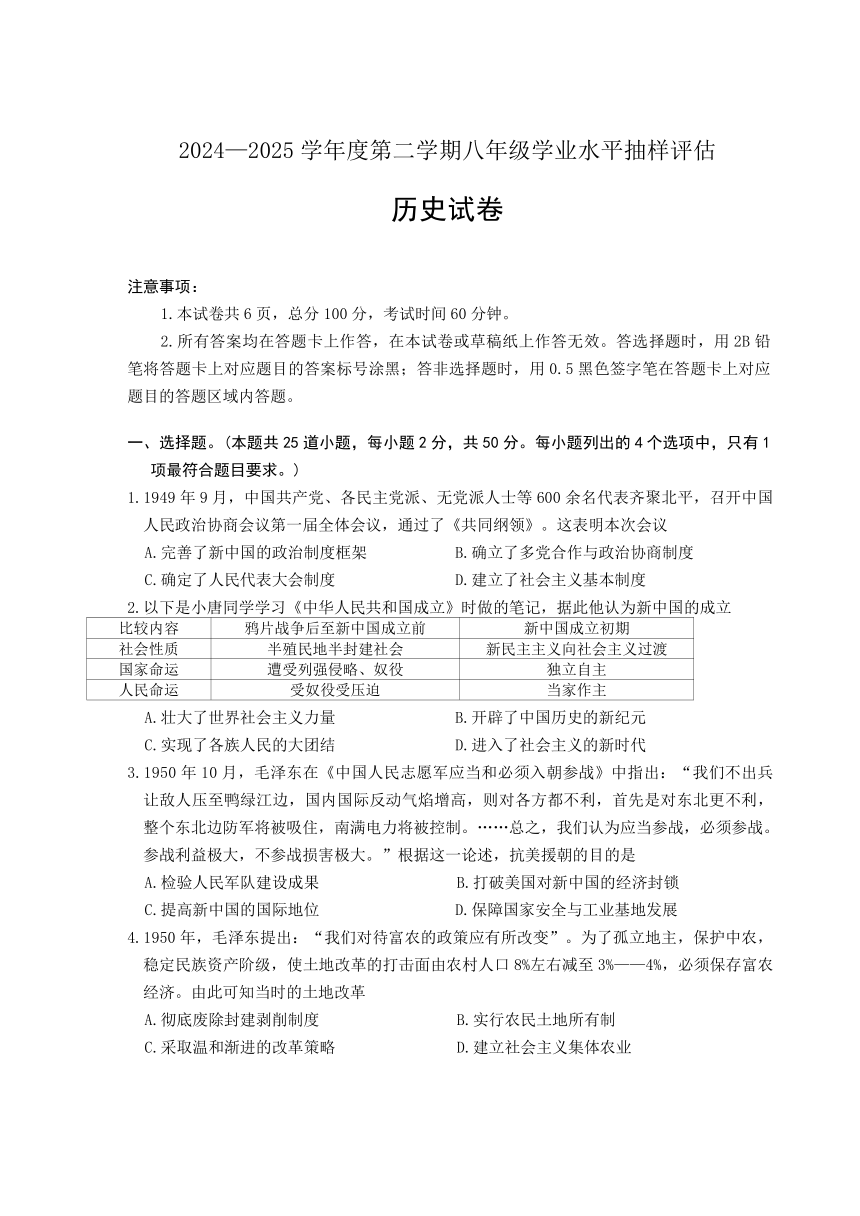 2024—2025 学年度第二学期八年级学业水平抽样评估

历史试卷

注意事项：

1.本试卷共 6 页，总分 100 分，考试时间 60 分钟。

2.所有答案均在答题卡上作答，在本试卷或草稿纸上作答无效。答选择题时，用 2B 铅笔将答题卡上对应题目的答案标号涂黑；答非选择题时，用 0.5 黑色签字笔在答题卡上对应题目的答题区域内答题。

一、选择题。（本题共 25 道小题，每小题 2 分，共 50 分。每小题列出的 4 个选项中，只有 1 项最符合题目要求。）

1.1949 年 9 月，中国共产党、各民主党派、无党派人士等 600 余名代表齐聚北平，召开中国人民政治协商会议第一届全体会议，通过了《共同纲领》。这表明本次会议

A.完善了新中国的政治制度框架
B.确立了多党合作与政治协商制度
C.确定了人民代表大会制度
D.建立了社会主义基本制度

2.以下是小唐同学学习《中华人民共和国成立》时做的笔记，据此他认为新中国的成立

| 比较内容 | 鸦片战争后至新中国成立前 | 新中国成立初期 |
|---|---|---|
| 社会性质 | 半殖民地半封建社会 | 新民主主义向社会主义过渡 |
| 国家命运 | 遭受列强侵略、奴役 | 独立自主 |
| 人民命运 | 受奴役受压迫 | 当家作主 |

A.壮大了世界社会主义力量
B.开辟了中国历史的新纪元
C.实现了各族人民的大团结
D.进入了社会主义的新时代

3.1950 年 10 月，毛泽东在《中国人民志愿军应当和必须入朝参战》中指出：“我们不出兵让敌人压至鸭绿江边，国内国际反动气焰增高，则对各方都不利，首先是对东北更不利，整个东北边防军将被吸住，南满电力将被控制。……总之，我们认为应当参战，必须参战。参战利益极大，不参战损害极大。”根据这一论述，抗美援朝的目的是

A.检验人民军队建设成果
B.打破美国对新中国的经济封锁
C.提高新中国的国际地位
D.保障国家安全与工业基地发展

4.1950 年，毛泽东提出：“我们对待富农的政策应有所改变”。为了孤立地主，保护中农，稳定民族资产阶级，使土地改革的打击面由农村人口 8%左右减至 3%——4%，必须保存富农经济。由此可知当时的土地改革

A.彻底废除封建剥削制度
B.实行农民土地所有制
C.采取温和渐进的改革策略
D.建立社会主义集体农业